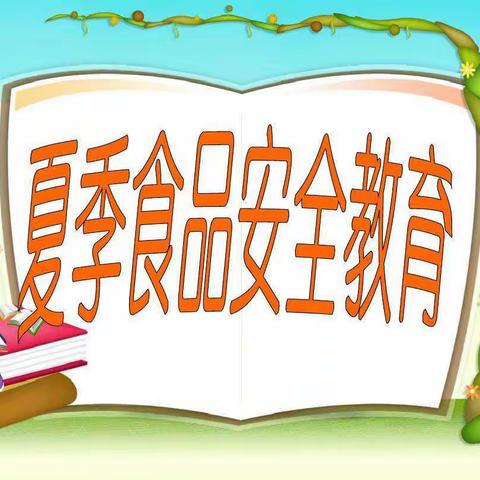 夏季食品安全教育